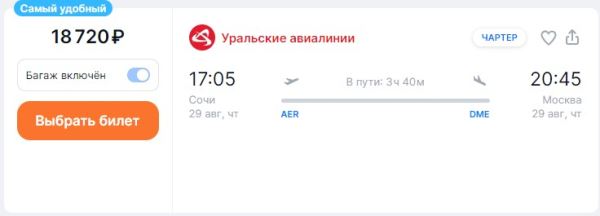 Самый удобный

18 720 ₽

Багаж включён

Выбрать билет

Уральские авиалинии

ЧАРТЕР

17:05
Сочи
29 авг, чт

В пути: 3ч 40м

AER

DME

20:45
Москва
29 авг, чт